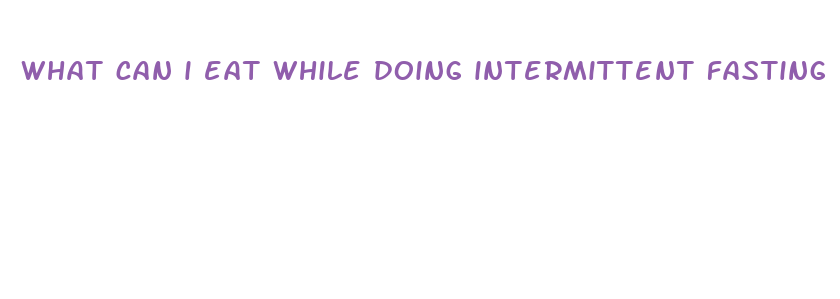 WHAT CAN I EAT WHILE DOING INTERMITTENT FASTING